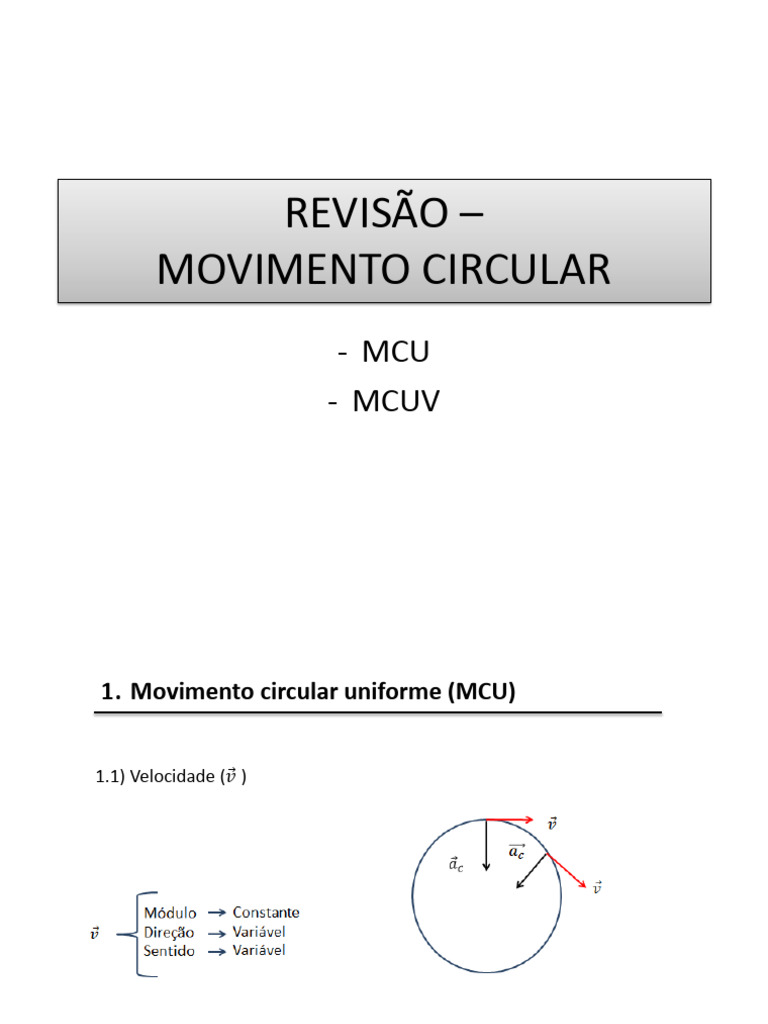 REVISÃO –
MOVIMENTO CIRCULAR

- MCU
- MCUV

1. Movimento circular uniforme (MCU)

1.1) Velocidade ($\vec{v}$ )

$\vec{v}$ Módulo → Constante
Direção → Variável
Sentido → Variável

$\vec{v}$
$\vec{a}_c$
$\overrightarrow{a_c}$
$\vec{v}$